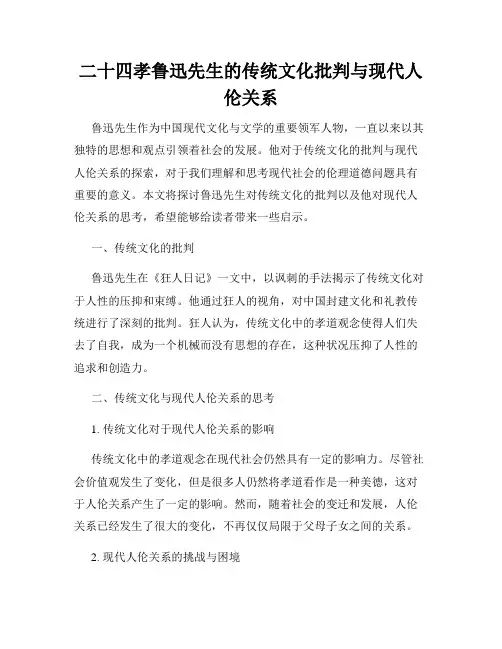 二十四孝鲁迅先生的传统文化批判与现代人伦关系

鲁迅先生作为中国现代文化与文学的重要领军人物，一直以来以其独特的思想和观点引领着社会的发展。他对于传统文化的批判与现代人伦关系的探索，对于我们理解和思考现代社会的伦理道德问题具有重要的意义。本文将探讨鲁迅先生对传统文化的批判以及他对现代人伦关系的思考，希望能够给读者带来一些启示。

一、传统文化的批判

鲁迅先生在《狂人日记》一文中，以讽刺的手法揭示了传统文化对于人性的压抑和束缚。他通过狂人的视角，对中国封建文化和礼教传统进行了深刻的批判。狂人认为，传统文化中的孝道观念使得人们失去了自我，成为一个机械而没有思想的存在，这种状况压抑了人性的追求和创造力。

二、传统文化与现代人伦关系的思考

1. 传统文化对于现代人伦关系的影响

传统文化中的孝道观念在现代社会仍然具有一定的影响力。尽管社会价值观发生了变化，但是很多人仍然将孝道看作是一种美德，这对于人伦关系产生了一定的影响。然而，随着社会的变迁和发展，人伦关系已经发生了很大的变化，不再仅仅局限于父母子女之间的关系。

2. 现代人伦关系的挑战与困境